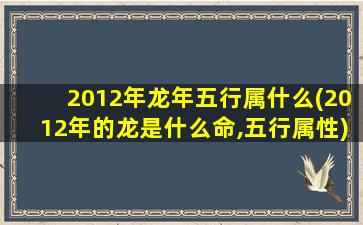 2012年龙年五行属什么(2012年的龙是什么命,五行属性)